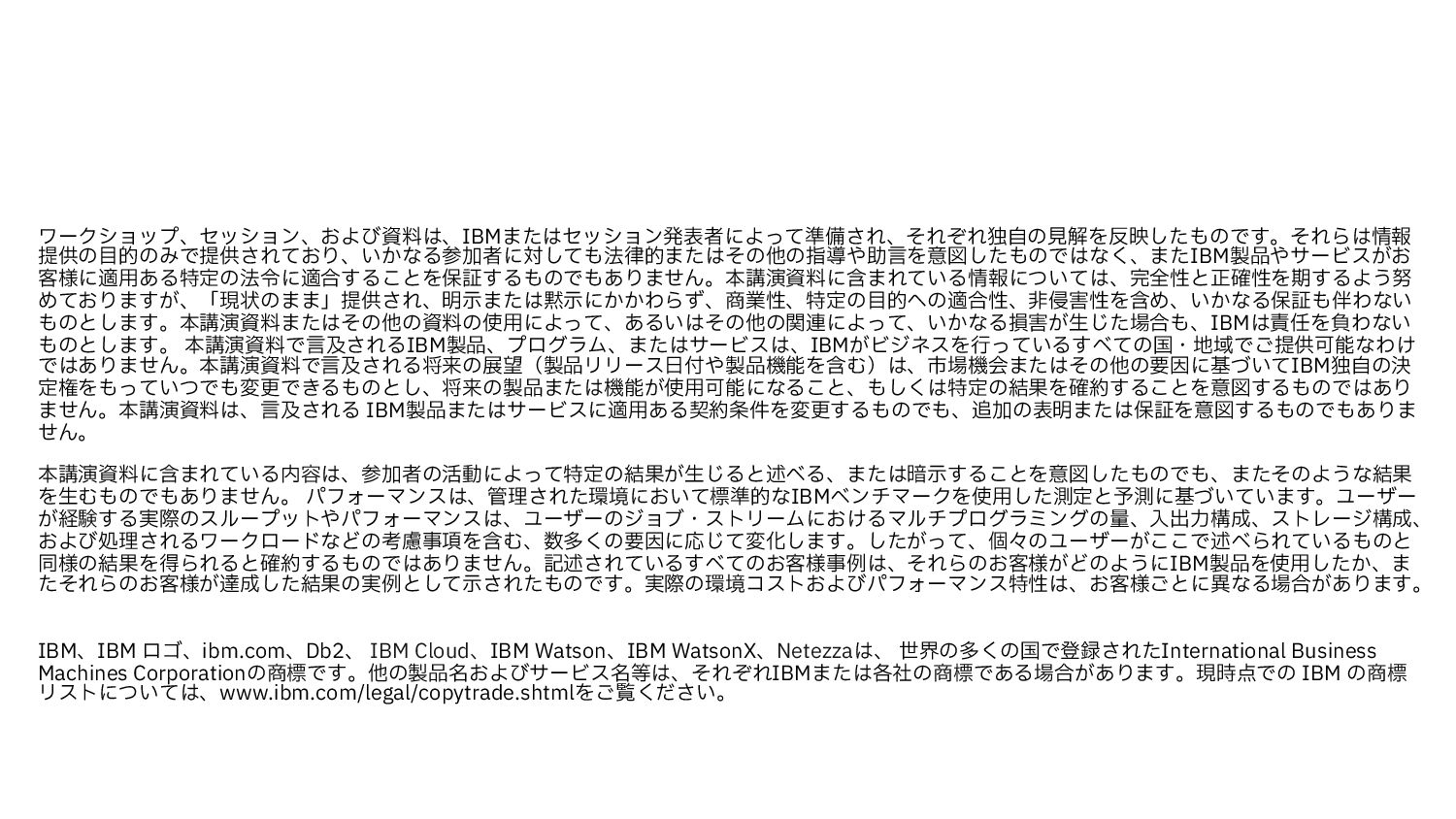 ワークショップ、セッション、および資料は、IBMまたはセッション発表者によって準備され、それぞれ独自の見解を反映したものです。それらは情報提供の目的のみで提供されており、いかなる参加者に対しても法律的またはその他の指導や助言を意図したものではなく、またIBM製品やサービスがお客様に適用ある特定の法令に適合することを保証するものでもありません。本講演資料に含まれている情報については、完全性と正確性を期するよう努めておりますが、「現状のまま」提供され、明示または黙示にかかわらず、商業性、特定の目的への適合性、非侵害性を含め、いかなる保証も伴わないものとします。本講演資料またはその他の資料の使用によって、あるいはその他の関連によって、いかなる損害が生じた場合も、IBMは責任を負わないものとします。 本講演資料で言及されるIBM製品、プログラム、またはサービスは、IBMがビジネスを行っているすべての国・地域でご提供可能なわけではありません。本講演資料で言及される将来の展望（製品リリース日付や製品機能を含む）は、市場機会またはその他の要因に基づいてIBM独自の決定権をもっていつでも変更できるものとし、将来の製品または機能が使用可能になること、もしくは特定の結果を確約することを意図するものではありません。本講演資料は、言及される IBM製品またはサービスに適用ある契約条件を変更するものでも、追加の表明または保証を意図するものでもありません。

本講演資料に含まれている内容は、参加者の活動によって特定の結果が生じると述べる、または暗示することを意図したものでも、またそのような結果を生むものでもありません。 パフォーマンスは、管理された環境において標準的なIBMベンチマークを使用した測定と予測に基づいています。ユーザーが経験する実際のスループットやパフォーマンスは、ユーザーのジョブ・ストリームにおけるマルチプログラミングの量、入出力構成、ストレージ構成、および処理されるワークロードなどの考慮事項を含む、数多くの要因に応じて変化します。したがって、個々のユーザーがここで述べられているものと同様の結果を得られると確約するものではありません。記述されているすべてのお客様事例は、それらのお客様がどのようにIBM製品を使用したか、またそれらのお客様が達成した結果の実例として示されたものです。実際の環境コストおよびパフォーマンス特性は、お客様ごとに異なる場合があります。

IBM、IBM ロゴ、ibm.com、Db2、 IBM Cloud、IBM Watson、IBM WatsonX、Netezzaは、 世界の多くの国で登録されたInternational Business Machines Corporationの商標です。他の製品名およびサービス名等は、それぞれIBMまたは各社の商標である場合があります。現時点での IBM の商標リストについては、www.ibm.com/legal/copytrade.shtmlをご覧ください。